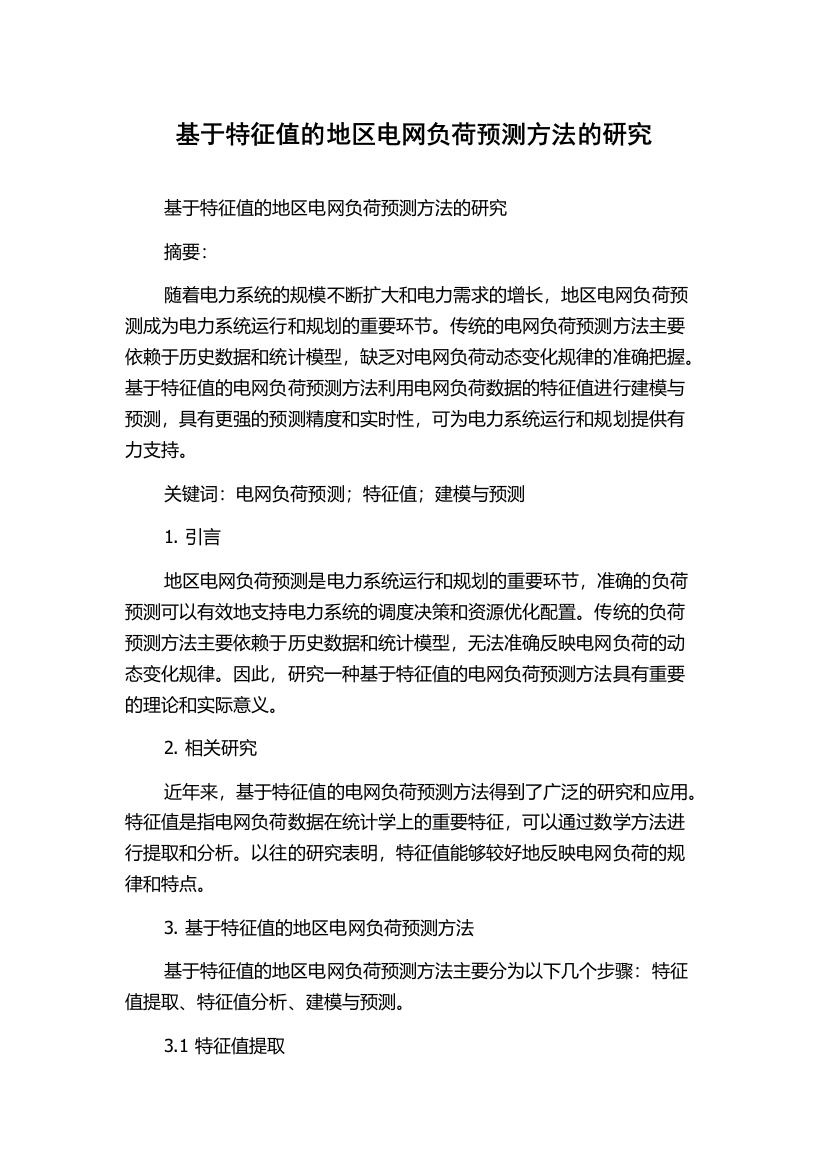 基于特征值的地区电网负荷预测方法的研究

基于特征值的地区电网负荷预测方法的研究

摘要:

随着电力系统的规模不断扩大和电力需求的增长，地区电网负荷预测成为电力系统运行和规划的重要环节。传统的电网负荷预测方法主要依赖于历史数据和统计模型，缺乏对电网负荷动态变化规律的准确把握。基于特征值的电网负荷预测方法利用电网负荷数据的特征值进行建模与预测，具有更强的预测精度和实时性，可为电力系统运行和规划提供有力支持。

关键词：电网负荷预测；特征值；建模与预测

1. 引言

地区电网负荷预测是电力系统运行和规划的重要环节，准确的负荷预测可以有效地支持电力系统的调度决策和资源优化配置。传统的负荷预测方法主要依赖于历史数据和统计模型，无法准确反映电网负荷的动态变化规律。因此，研究一种基于特征值的电网负荷预测方法具有重要的理论和实际意义。

2. 相关研究

近年来，基于特征值的电网负荷预测方法得到了广泛的研究和应用。特征值是指电网负荷数据在统计学上的重要特征，可以通过数学方法进行提取和分析。以往的研究表明，特征值能够较好地反映电网负荷的规律和特点。

3. 基于特征值的地区电网负荷预测方法

基于特征值的地区电网负荷预测方法主要分为以下几个步骤：特征值提取、特征值分析、建模与预测。

3.1 特征值提取